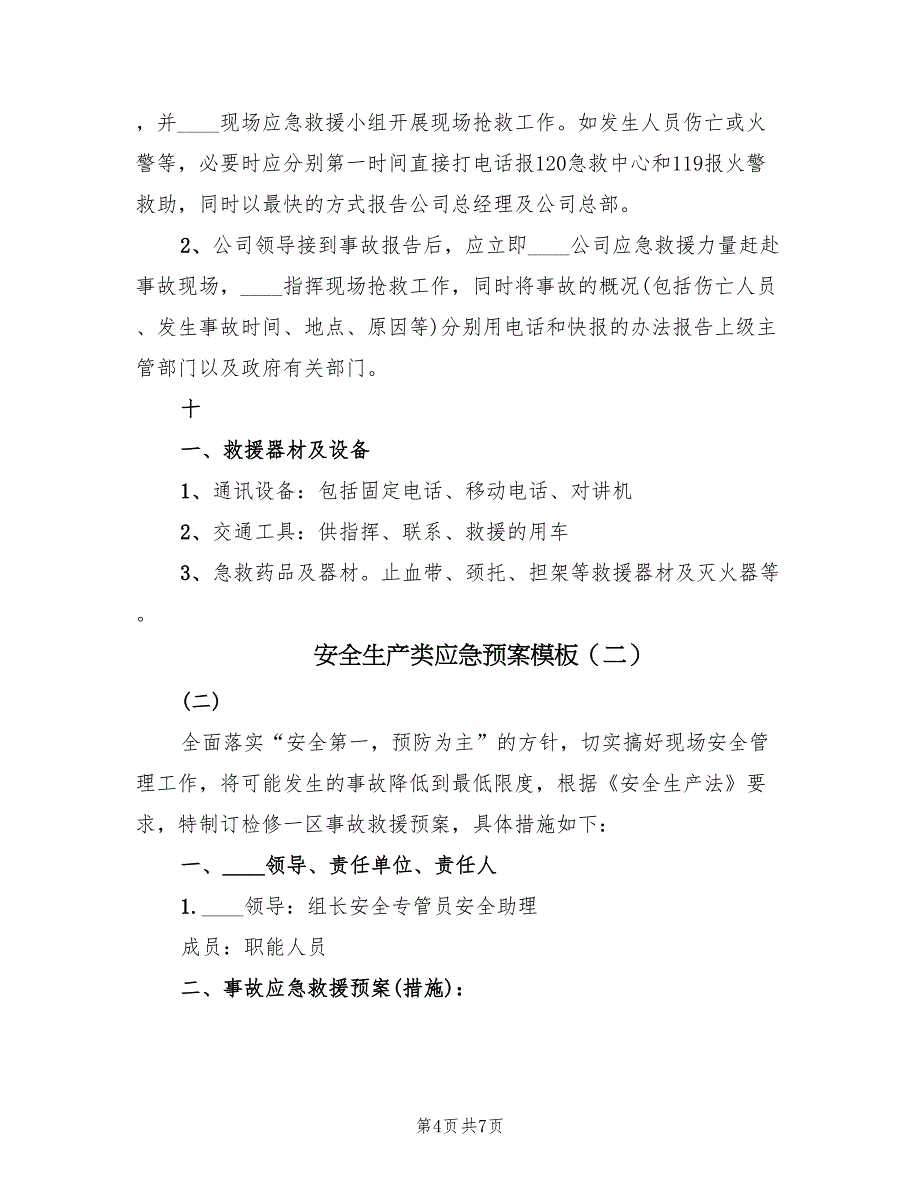 ，并____现场应急救援小组开展现场抢救工作。如发生人员伤亡或火警等，必要时应分别第一时间直接打电话报120急救中心和119报火警救助，同时以最快的方式报告公司总经理及公司总部。

2、公司领导接到事故报告后，应立即____公司应急救援力量赶赴事故现场，____指挥现场抢救工作，同时将事故的概况(包括伤亡人员、发生事故时间、地点、原因等)分别用电话和快报的办法报告上级主管部门以及政府有关部门。

十

一、救援器材及设备

1、通讯设备：包括固定电话、移动电话、对讲机

2、交通工具：供指挥、联系、救援的用车

3、急救药品及器材。止血带、颈托、担架等救援器材及灭火器等。

安全生产类应急预案模板（二）

(二)

全面落实“安全第一，预防为主”的方针，切实搞好现场安全管理工作，将可能发生的事故降低到最低限度，根据《安全生产法》要求，特制订检修一区事故救援预案，具体措施如下：

一、____领导、责任单位、责任人

1.____领导：组长安全专管员安全助理

成员：职能人员

二、事故应急救援预案(措施)：

第4页 共7页